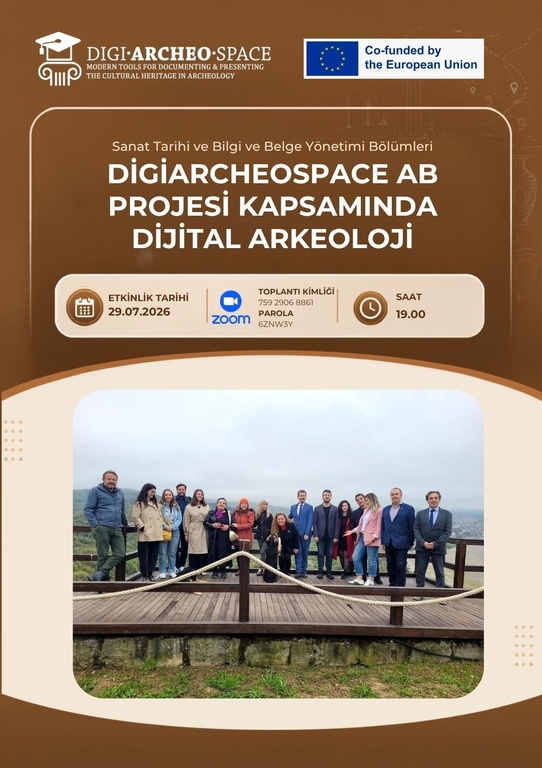 DIGI·ARCHEO·SPACE
MODERN TOOLS FOR DOCUMENTING & PRESENTING
THE CULTURAL HERITAGE IN ARCHEOLOGY

Co-funded by
the European Union

Sanat Tarihi ve Bilgi ve Belge Yönetimi Bölümleri

DİGİARCHEOSPACE AB PROJESİ KAPSAMINDA DİJİTAL ARKEOLOJİ

ETKİNLİK TARİHİ
29.07.2026

zoom

TOPLANTI KİMLİĞİ
759 2906 8861
PAROLA
6ZNW3Y

SAAT
19.00